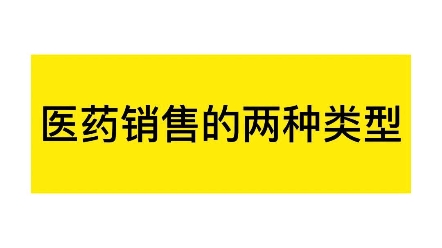 医药销售的两种类型